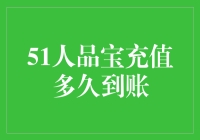 51人品宝充值多久到账